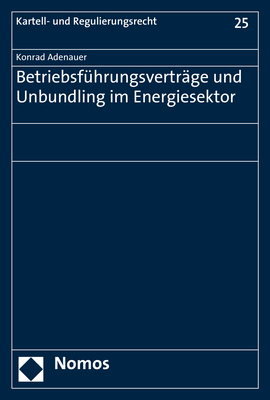 Kartell- und Regulierungsrecht 25

Konrad Adenauer

Betriebsführungsverträge und Unbundling im Energiesektor

Nomos